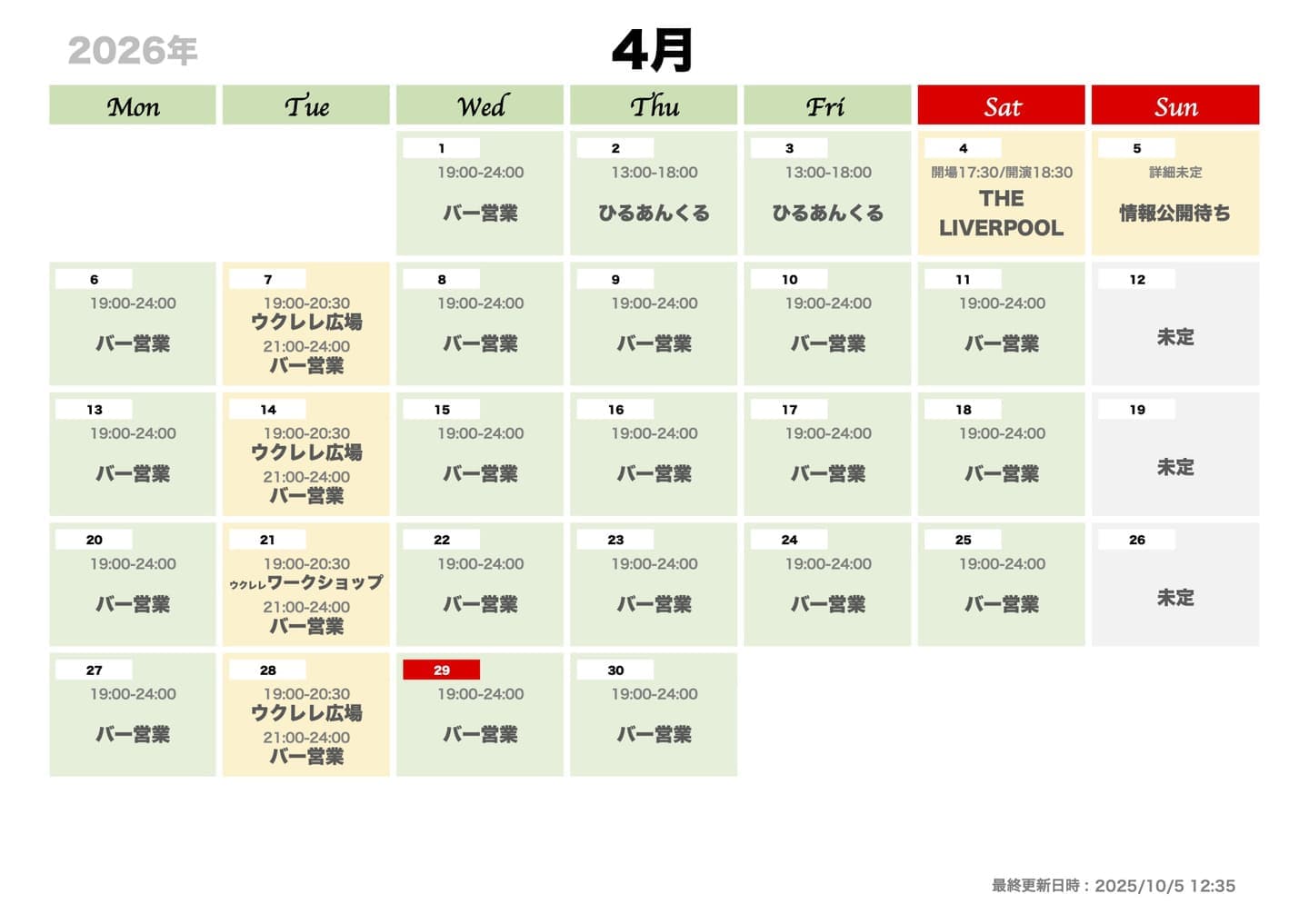 2026年

4月

| Mon | Tue | Wed | Thu | Fri | Sat | Sun |
|---|---|---|---|---|---|---|
|  |  | 1 19:00-24:00 バー営業 | 2 13:00-18:00 ひるあんくる | 3 13:00-18:00 ひるあんくる | 4 開場17:30/開演18:30 THE LIVERPOOL | 5 詳細未定 情報公開待ち |
| 6 19:00-24:00 バー営業 | 7 19:00-20:30 ウクレレ広場 21:00-24:00 バー営業 | 8 19:00-24:00 バー営業 | 9 19:00-24:00 バー営業 | 10 19:00-24:00 バー営業 | 11 19:00-24:00 バー営業 | 12 未定 |
| 13 19:00-24:00 バー営業 | 14 19:00-20:30 ウクレレ広場 21:00-24:00 バー営業 | 15 19:00-24:00 バー営業 | 16 19:00-24:00 バー営業 | 17 19:00-24:00 バー営業 | 18 19:00-24:00 バー営業 | 19 未定 |
| 20 19:00-24:00 バー営業 | 21 19:00-20:30 ウクレレワークショップ 21:00-24:00 バー営業 | 22 19:00-24:00 バー営業 | 23 19:00-24:00 バー営業 | 24 19:00-24:00 バー営業 | 25 19:00-24:00 バー営業 | 26 未定 |
| 27 19:00-24:00 バー営業 | 28 19:00-20:30 ウクレレ広場 21:00-24:00 バー営業 | 29 19:00-24:00 バー営業 | 30 19:00-24:00 バー営業 |  |  |  |

最終更新日時：2025/10/5 12:35